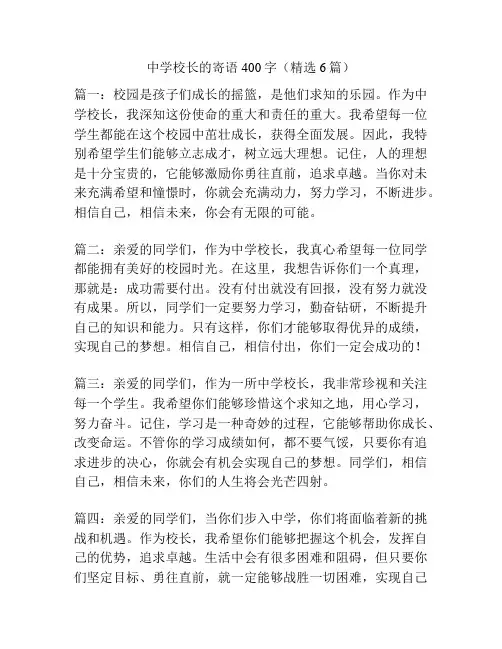 中学校长的寄语 400 字（精选 6 篇）

篇一：校园是孩子们成长的摇篮，是他们求知的乐园。作为中学校长，我深知这份使命的重大和责任的重大。我希望每一位学生都能在这个校园中茁壮成长，获得全面发展。因此，我特别希望学生们能够立志成才，树立远大理想。记住，人的理想是十分宝贵的，它能够激励你勇往直前，追求卓越。当你对未来充满希望和憧憬时，你就会充满动力，努力学习，不断进步。相信自己，相信未来，你会有无限的可能。

篇二：亲爱的同学们，作为中学校长，我真心希望每一位同学都能拥有美好的校园时光。在这里，我想告诉你们一个真理，那就是：成功需要付出。没有付出就没有回报，没有努力就没有成果。所以，同学们一定要努力学习，勤奋钻研，不断提升自己的知识和能力。只有这样，你们才能够取得优异的成绩，实现自己的梦想。相信自己，相信付出，你们一定会成功的！

篇三：亲爱的同学们，作为一所中学校长，我非常珍视和关注每一个学生。我希望你们能够珍惜这个求知之地，用心学习，努力奋斗。记住，学习是一种奇妙的过程，它能够帮助你成长、改变命运。不管你的学习成绩如何，都不要气馁，只要你有追求进步的决心，你就会有机会实现自己的梦想。同学们，相信自己，相信未来，你们的人生将会光芒四射。

篇四：亲爱的同学们，当你们步入中学，你们将面临着新的挑战和机遇。作为校长，我希望你们能够把握这个机会，发挥自己的优势，追求卓越。生活中会有很多困难和阻碍，但只要你们坚定目标、勇往直前，就一定能够战胜一切困难，实现自己